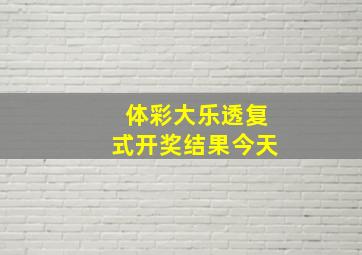 体彩大乐透复式开奖结果今天